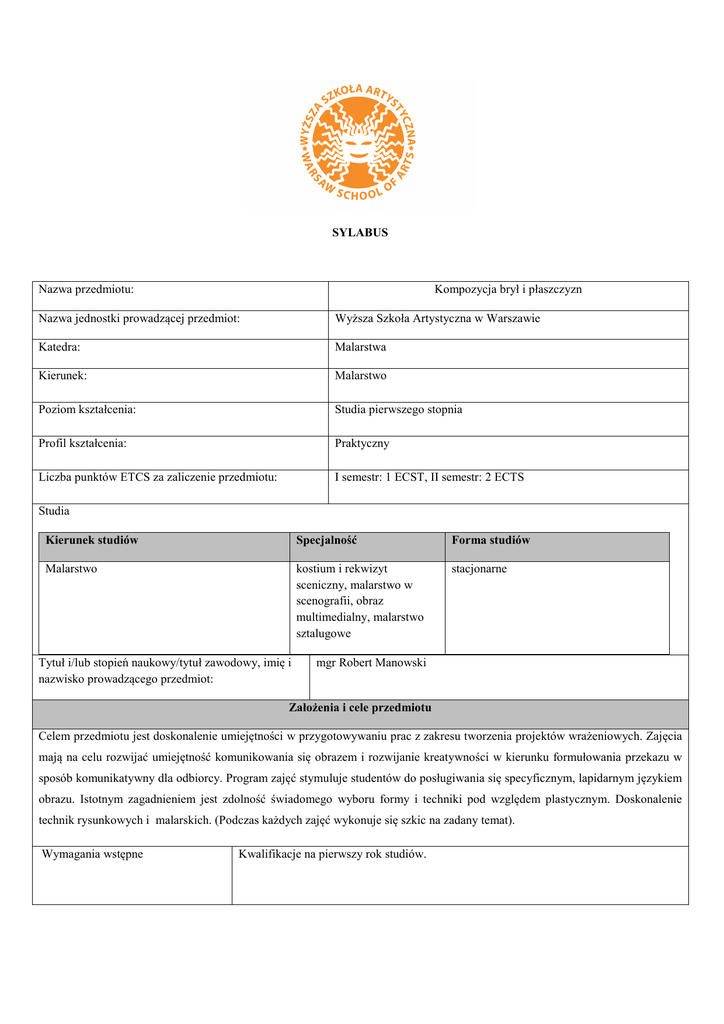 WYŻSZA SZKOŁA ARTYSTYCZNA
WARSAW SCHOOL OF ARTS

SYLABUS

| Nazwa przedmiotu: | Kompozycja brył i płaszczyzn |
|---|---|
| Nazwa jednostki prowadzącej przedmiot: | Wyższa Szkoła Artystyczna w Warszawie |
| Katedra: | Malarstwa |
| Kierunek: | Malarstwo |
| Poziom kształcenia: | Studia pierwszego stopnia |
| Profil kształcenia: | Praktyczny |
| Liczba punktów ETCS za zaliczenie przedmiotu: | I semestr: 1 ECST, II semestr: 2 ECTS |

Studia

| Kierunek studiów | Specjalność | Forma studiów |
|---|---|---|
| Malarstwo | kostium i rekwizyt sceniczny, malarstwo w scenografii, obraz multimedialny, malarstwo sztalugowe | stacjonarne |

| Tytuł i/lub stopień naukowy/tytuł zawodowy, imię i nazwisko prowadzącego przedmiot: | mgr Robert Manowski |
|---|---|

Założenia i cele przedmiotu

Celem przedmiotu jest doskonalenie umiejętności w przygotowywaniu prac z zakresu tworzenia projektów wrażeniowych. Zajęcia mają na celu rozwijać umiejętność komunikowania się obrazem i rozwijanie kreatywności w kierunku formułowania przekazu w sposób komunikatywny dla odbiorcy. Program zajęć stymuluje studentów do posługiwania się specyficznym, lapidarnym językiem obrazu. Istotnym zagadnieniem jest zdolność świadomego wyboru formy i techniki pod względem plastycznym. Doskonalenie technik rysunkowych i malarskich. (Podczas każdych zajęć wykonuje się szkic na zadany temat).

| Wymagania wstępne | Kwalifikacje na pierwszy rok studiów. |
|---|---|